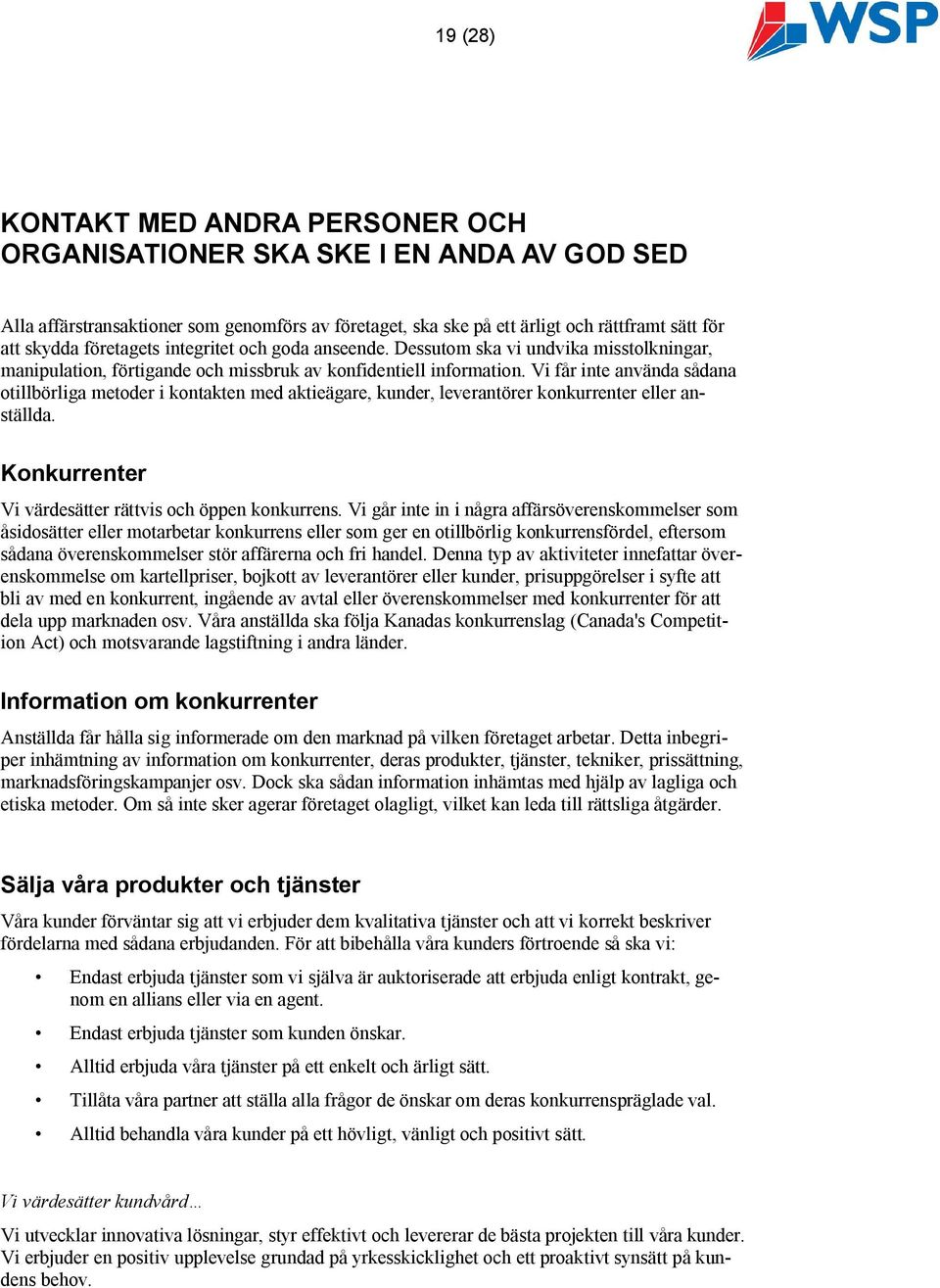 19 (28)

WSP

KONTAKT MED ANDRA PERSONER OCH ORGANISATIONER SKA SKE I EN ANDA AV GOD SED

Alla affärstransaktioner som genomförs av företaget, ska ske på ett ärligt och rättframt sätt för att skydda företagets integritet och goda anseende. Dessutom ska vi undvika misstolkningar, manipulation, förtigande och missbruk av konfidentiell information. Vi får inte använda sådana otillbörliga metoder i kontakten med aktieägare, kunder, leverantörer konkurrenter eller anställda.

Konkurrenter

Vi värdesätter rättvis och öppen konkurrens. Vi går inte in i några affärsöverenskommelser som åsidosätter eller motarbetar konkurrens eller som ger en otillbörlig konkurrensfördel, eftersom sådana överenskommelser stör affärerna och fri handel. Denna typ av aktiviteter innefattar överenskommelse om kartellpriser, bojkott av leverantörer eller kunder, prisuppgörelser i syfte att bli av med en konkurrent, ingående av avtal eller överenskommelser med konkurrenter för att dela upp marknaden osv. Våra anställda ska följa Kanadas konkurrenslag (Canada's Competition Act) och motsvarande lagstiftning i andra länder.

Information om konkurrenter

Anställda får hålla sig informerade om den marknad på vilken företaget arbetar. Detta inbegriper inhämtning av information om konkurrenter, deras produkter, tjänster, tekniker, prissättning, marknadsföringskampanjer osv. Dock ska sådan information inhämtas med hjälp av lagliga och etiska metoder. Om så inte sker agerar företaget olagligt, vilket kan leda till rättsliga åtgärder.

Sälja våra produkter och tjänster

Våra kunder förväntar sig att vi erbjuder dem kvalitativa tjänster och att vi korrekt beskriver fördelarna med sådana erbjudanden. För att bibehålla våra kunders förtroende så ska vi:

• Endast erbjuda tjänster som vi själva är auktoriserade att erbjuda enligt kontrakt, genom en allians eller via en agent.

• Endast erbjuda tjänster som kunden önskar.

• Alltid erbjuda våra tjänster på ett enkelt och ärligt sätt.

• Tillåta våra partner att ställa alla frågor de önskar om deras konkurrenspräglade val.

• Alltid behandla våra kunder på ett hövligt, vänligt och positivt sätt.

Vi värdesätter kundvård…

Vi utvecklar innovativa lösningar, styr effektivt och levererar de bästa projekten till våra kunder. Vi erbjuder en positiv upplevelse grundad på yrkesskicklighet och ett proaktivt synsätt på kundens behov.